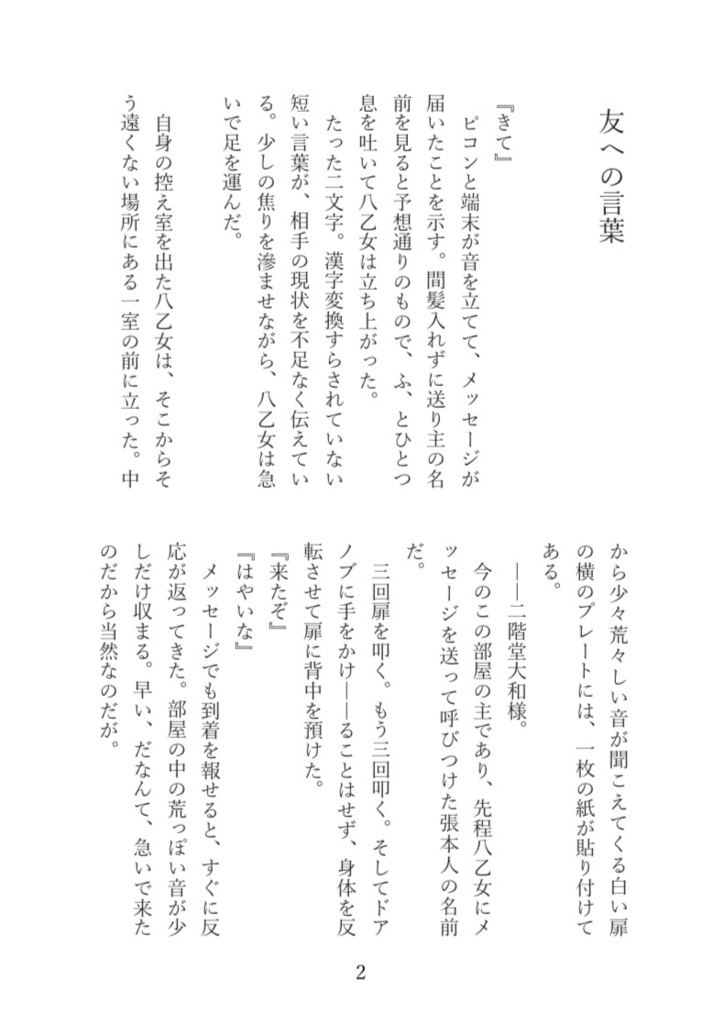 友への言葉

『きて』

ピコンと端末が音を立てて、メッセージが届いたことを示す。間髪入れずに送り主の名前を見ると予想通りのもので、ふ、とひとつ息を吐いて八乙女は立ち上がった。

たった二文字。漢字変換すらされていない短い言葉が、相手の現状を不足なく伝えている。少しの焦りを滲ませながら、八乙女は急いで足を運んだ。

自身の控え室を出た八乙女は、そこからそう遠くない場所にある一室の前に立った。中から少々荒々しい音が聞こえてくる白い扉の横のプレートには、一枚の紙が貼り付けてある。

――二階堂大和様。

今のこの部屋の主であり、先程八乙女にメッセージを送って呼びつけた張本人の名前だ。

三回扉を叩く。もう三回叩く。そしてドアノブに手をかけ――ることはせず、身体を反転させて扉に背中を預けた。

『来たぞ』

『はやいな』

メッセージでも到着を報せると、すぐに反応が返ってきた。部屋の中の荒っぽい音が少しだけ収まる。早い、だなんて、急いで来たのだから当然なのだが。

2